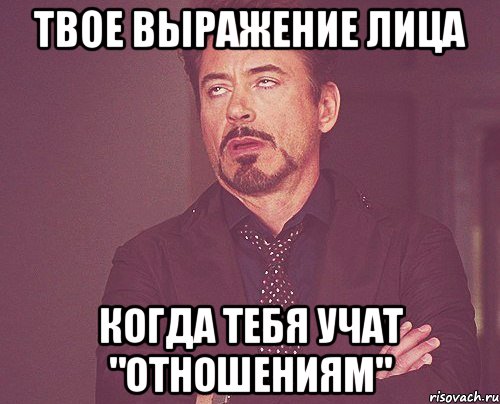 ТВОЕ ВЫРАЖЕНИЕ ЛИЦА

КОГДА ТЕБЯ УЧАТ "ОТНОШЕНИЯМ"

risovach.ru